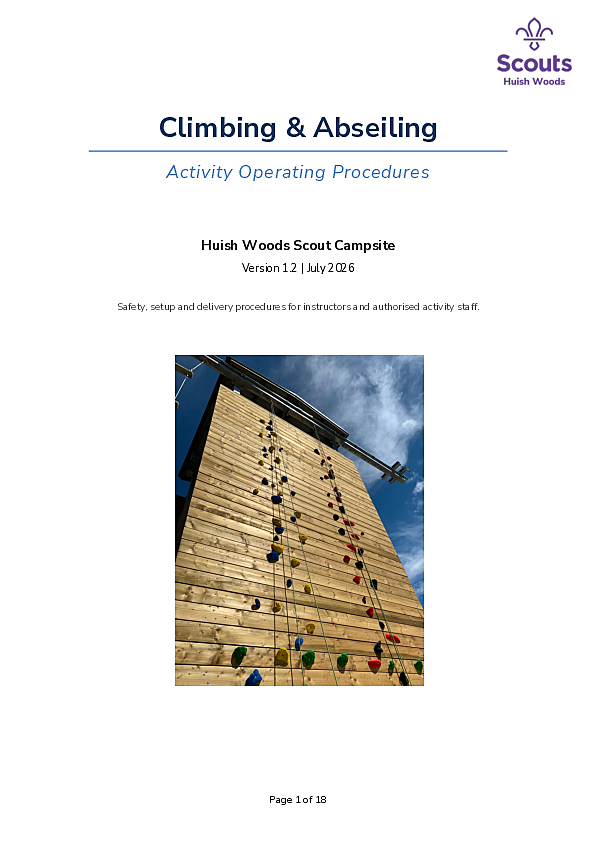 Scouts
Huish Woods

Climbing & Abseiling

Activity Operating Procedures

Huish Woods Scout Campsite

Version 1.2 | July 2026

Safety, setup and delivery procedures for instructors and authorised activity staff.

Page 1 of 18